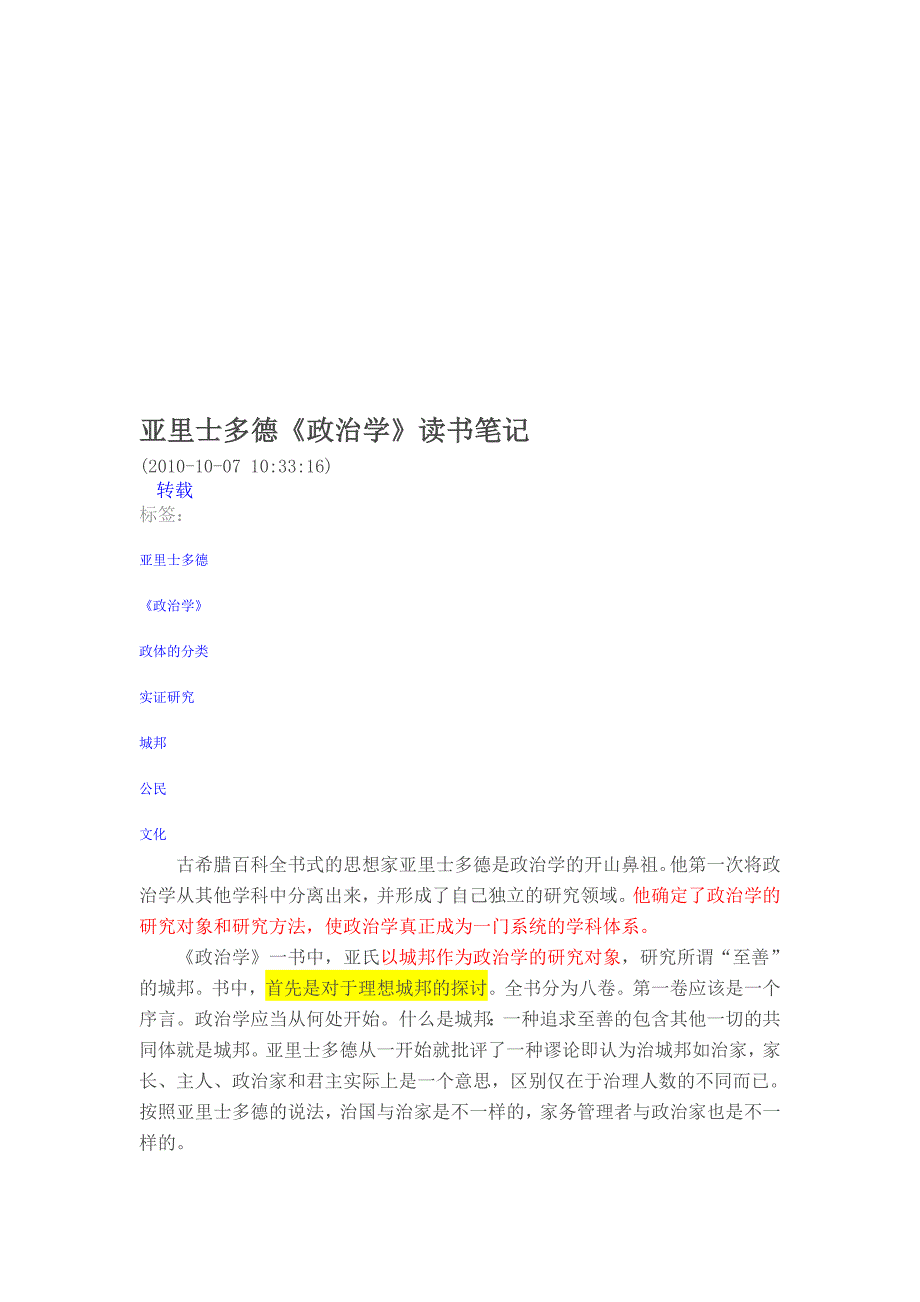 亚里士多德《政治学》读书笔记

(2010-10-07 10:33:16)

转载

标签:

亚里士多德

《政治学》

政体的分类

实证研究

城邦

公民

文化

古希腊百科全书式的思想家亚里士多德是政治学的开山鼻祖。他第一次将政治学从其他学科中分离出来，并形成了自己独立的研究领域。他确定了政治学的研究对象和研究方法，使政治学真正成为一门系统的学科体系。

《政治学》一书中，亚氏以城邦作为政治学的研究对象，研究所谓“至善”的城邦。书中，首先是对于理想城邦的探讨。全书分为八卷。第一卷应该是一个序言。政治学应当从何处开始。什么是城邦：一种追求至善的包含其他一切的共同体就是城邦。亚里士多德从一开始就批评了一种谬论即认为治城邦如治家，家长、主人、政治家和君主实际上是一个意思，区别仅在于治理人数的不同而已。按照亚里士多德的说法，治国与治家是不一样的，家务管理者与政治家也是不一样的。